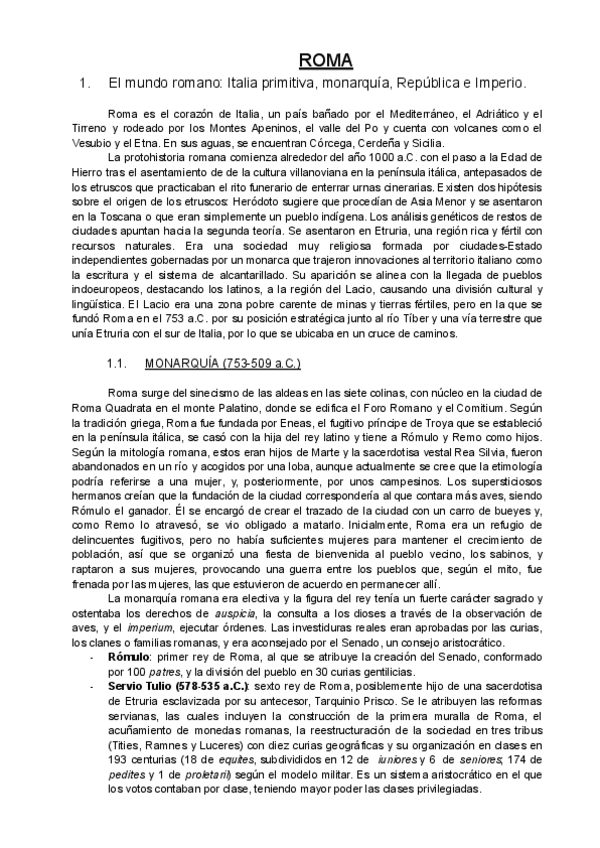 ROMA

1. El mundo romano: Italia primitiva, monarquía, República e Imperio.

Roma es el corazón de Italia, un país bañado por el Mediterráneo, el Adriático y el Tirreno y rodeado por los Montes Apeninos, el valle del Po y cuenta con volcanes como el Vesubio y el Etna. En sus aguas, se encuentran Córcega, Cerdeña y Sicilia.

La protohistoria romana comienza alrededor del año 1000 a.C. con el paso a la Edad de Hierro tras el asentamiento de de la cultura villanoviana en la península itálica, antepasados de los etruscos que practicaban el rito funerario de enterrar urnas cinerarias. Existen dos hipótesis sobre el origen de los etruscos: Heródoto sugiere que procedían de Asia Menor y se asentaron en la Toscana o que eran simplemente un pueblo indígena. Los análisis genéticos de restos de ciudades apuntan hacia la segunda teoría. Se asentaron en Etruria, una región rica y fértil con recursos naturales. Era una sociedad muy religiosa formada por ciudades-Estado independientes gobernadas por un monarca que trajeron innovaciones al territorio italiano como la escritura y el sistema de alcantarillado. Su aparición se alinea con la llegada de pueblos indoeuropeos, destacando los latinos, a la región del Lacio, causando una división cultural y lingüística. El Lacio era una zona pobre carente de minas y tierras fértiles, pero en la que se fundó Roma en el 753 a.C. por su posición estratégica junto al río Tíber y una vía terrestre que unía Etruria con el sur de Italia, por lo que se ubicaba en un cruce de caminos.

1.1. MONARQUÍA (753-509 a.C.)

Roma surge del sinecismo de las aldeas en las siete colinas, con núcleo en la ciudad de Roma Quadrata en el monte Palatino, donde se edifica el Foro Romano y el Comitium. Según la tradición griega, Roma fue fundada por Eneas, el fugitivo príncipe de Troya que se estableció en la península itálica, se casó con la hija del rey latino y tiene a Rómulo y Remo como hijos. Según la mitología romana, estos eran hijos de Marte y la sacerdotisa vestal Rea Silvia, fueron abandonados en un río y acogidos por una loba, aunque actualmente se cree que la etimología podría referirse a una mujer, y, posteriormente, por unos campesinos. Los supersticiosos hermanos creían que la fundación de la ciudad correspondería al que contara más aves, siendo Rómulo el ganador. Él se encargó de crear el trazado de la ciudad con un carro de bueyes y, como Remo lo atravesó, se vio obligado a matarlo. Inicialmente, Roma era un refugio de delincuentes fugitivos, pero no había suficientes mujeres para mantener el crecimiento de población, así que se organizó una fiesta de bienvenida al pueblo vecino, los sabinos, y raptaron a sus mujeres, provocando una guerra entre los pueblos que, según el mito, fue frenada por las mujeres, las que estuvieron de acuerdo en permanecer allí.

La monarquía romana era electiva y la figura del rey tenía un fuerte carácter sagrado y ostentaba los derechos de auspicia, la consulta a los dioses a través de la observación de aves, y el imperium, ejecutar órdenes. Las investiduras reales eran aprobadas por las curias, los clanes o familias romanas, y era aconsejado por el Senado, un consejo aristocrático.

- Rómulo: primer rey de Roma, al que se atribuye la creación del Senado, conformado por 100 patres, y la división del pueblo en 30 curias gentilicias.
- Servio Tulio (578-535 a.C.): sexto rey de Roma, posiblemente hijo de una sacerdotisa de Etruria esclavizada por su antecesor, Tarquinio Prisco. Se le atribuyen las reformas servianas, las cuales incluyen la construcción de la primera muralla de Roma, el acuñamiento de monedas romanas, la reestructuración de la sociedad en tres tribus (Tities, Ramnes y Luceres) con diez curias geográficas y su organización en clases en 193 centurias (18 de equites, subdivididos en 12 de iuniores y 6 de seniores; 174 de pedites y 1 de proletarii) según el modelo militar. Es un sistema aristocrático en el que los votos contaban por clase, teniendo mayor poder las clases privilegiadas.